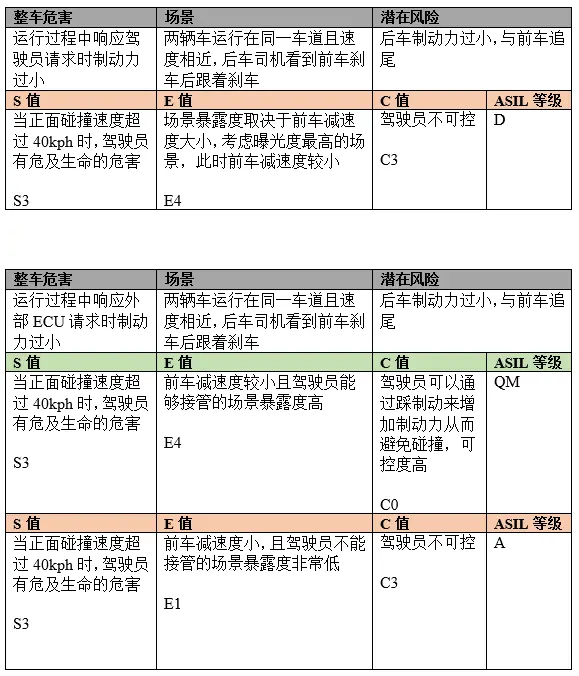 | 整车危害 | 场景 | 潜在风险 | |
|---|---|---|---|
| 运行过程中响应驾驶员请求时制动力过小 | 两辆车运行在同一车道且速度相近，后车司机看到前车刹车后跟着刹车 | 后车制动力过小，与前车追尾 | |
| S 值 | E 值 | C 值 | ASIL 等级 |
| 当正面碰撞速度超过 40kph 时，驾驶员有危及生命的危害 S3 | 场景暴露度取决于前车减速度大小，考虑曝光度最高的场景，此时前车减速度较小 E4 | 驾驶员不可控 C3 | D |

| 整车危害 | 场景 | 潜在风险 | |
|---|---|---|---|
| 运行过程中响应外部 ECU 请求时制动力过小 | 两辆车运行在同一车道且速度相近，后车司机看到前车刹车后跟着刹车 | 后车制动力过小，与前车追尾 | |
| S 值 | E 值 | C 值 | ASIL 等级 |
| 当正面碰撞速度超过 40kph 时，驾驶员有危及生命的危害 S3 | 前车减速度较小且驾驶员能够接管的场景暴露度高 E4 | 驾驶员可以通过踩制动来增加制动力从而避免碰撞，可控度高 C0 | QM |
| S 值 | E 值 | C 值 | ASIL 等级 |
| 当正面碰撞速度超过 40kph 时，驾驶员有危及生命的危害 S3 | 前车减速度小，且驾驶员不能接管的场景暴露度非常低 E1 | 驾驶员不可控 C3 | A |